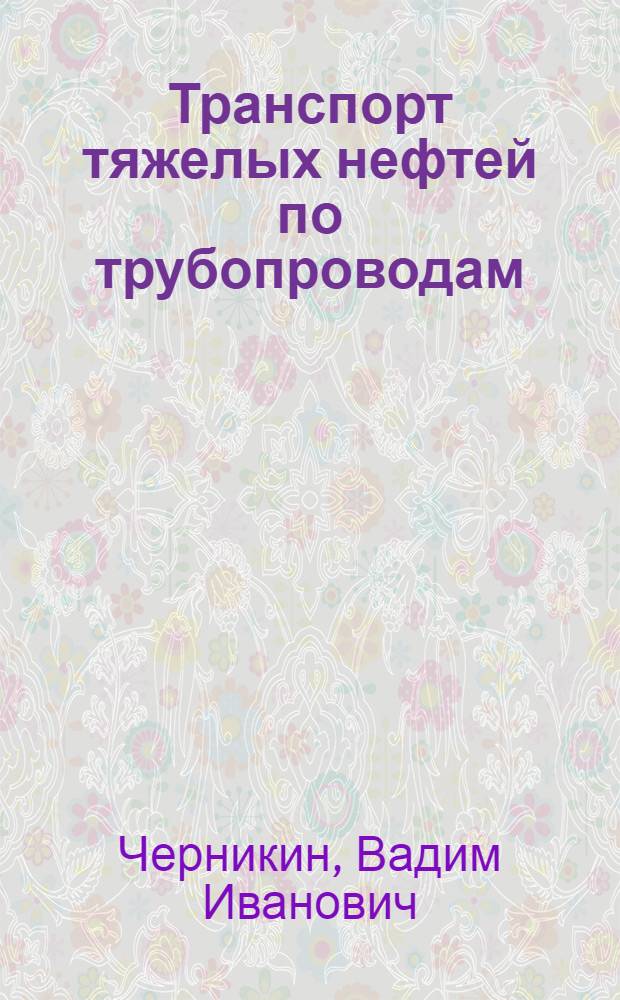 Транспорт тяжелых нефтей по трубопроводам

Черникин, Вадим Иванович